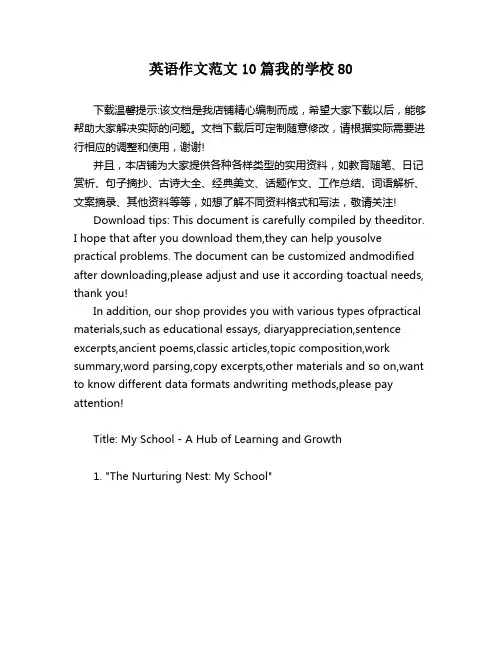 英语作文范文10篇我的学校80

下载温馨提示:该文档是我店铺精心编制而成，希望大家下载以后，能够帮助大家解决实际的问题。文档下载后可定制随意修改，请根据实际需要进行相应的调整和使用，谢谢!

并且，本店铺为大家提供各种各样类型的实用资料，如教育随笔、日记赏析、句子摘抄、古诗大全、经典美文、话题作文、工作总结、词语解析、文案摘录、其他资料等等，如想了解不同资料格式和写法，敬请关注!

Download tips: This document is carefully compiled by theeditor. I hope that after you download them,they can help yousolve practical problems. The document can be customized andmodified after downloading,please adjust and use it according toactual needs, thank you!

In addition, our shop provides you with various types ofpractical materials,such as educational essays, diaryappreciation,sentence excerpts,ancient poems,classic articles,topic composition,work summary,word parsing,copy excerpts,other materials and so on,want to know different data formats andwriting methods,please pay attention!

Title: My School - A Hub of Learning and Growth

1. "The Nurturing Nest: My School"